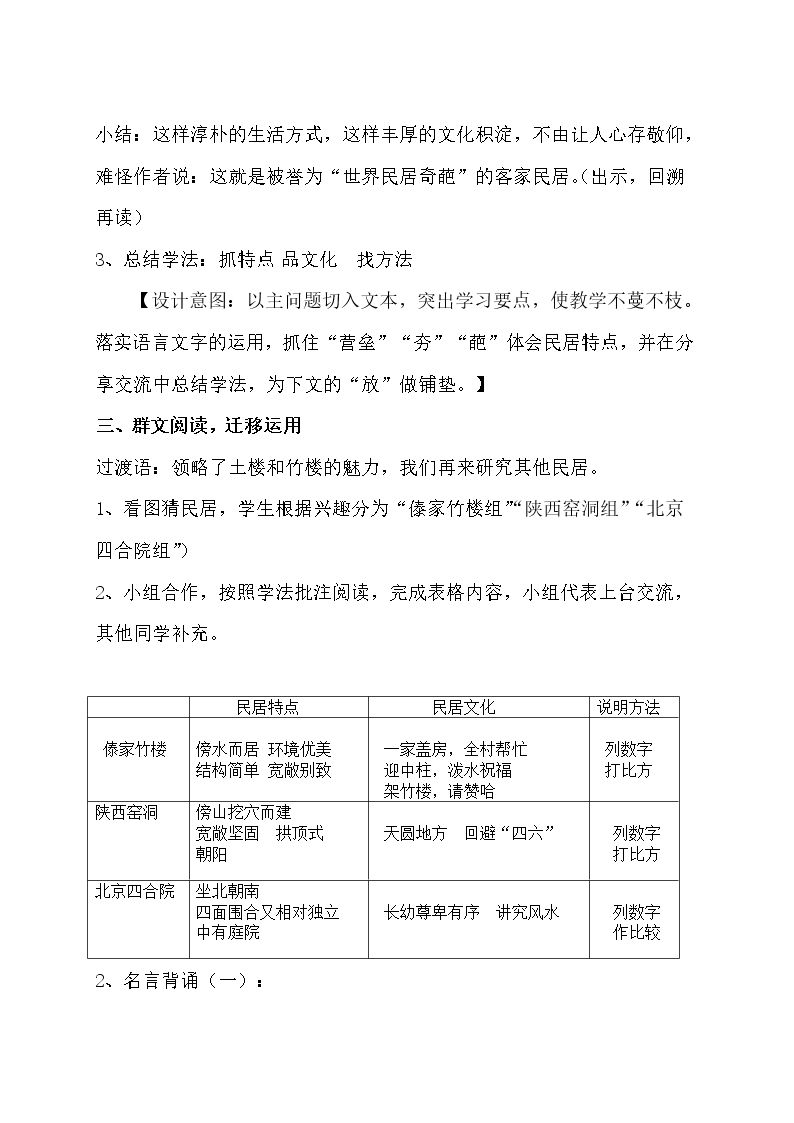 小结：这样淳朴的生活方式，这样丰厚的文化积淀，不由让人心存敬仰，难怪作者说：这就是被誉为“世界民居奇葩”的客家民居。(出示，回溯再读)

3、总结学法：抓特点 品文化　找方法

【设计意图：以主问题切入文本，突出学习要点，使教学不蔓不枝。落实语言文字的运用，抓住“营垒”“夯”“葩”体会民居特点，并在分享交流中总结学法，为下文的“放”做铺垫。】

三、群文阅读，迁移运用

过渡语：领略了土楼和竹楼的魅力，我们再来研究其他民居。

1、看图猜民居，学生根据兴趣分为“傣家竹楼组”“陕西窑洞组”“北京四合院组”)

2、小组合作，按照学法批注阅读，完成表格内容，小组代表上台交流，其他同学补充。

| | 民居特点 | 民居文化 | 说明方法 |
|---|---|---|---|
| 傣家竹楼 | 傍水而居 环境优美 结构简单 宽敞别致 | 一家盖房，全村帮忙 迎中柱，泼水祝福 架竹楼，请赞哈 | 列数字 打比方 |
| 陕西窑洞 | 傍山挖穴而建 宽敞坚固　拱顶式 朝阳 | 天圆地方　回避“四六” | 列数字 打比方 |
| 北京四合院 | 坐北朝南 四面围合又相对独立 中有庭院 | 长幼尊卑有序　讲究风水 | 列数字 作比较 |

2、名言背诵（一）：